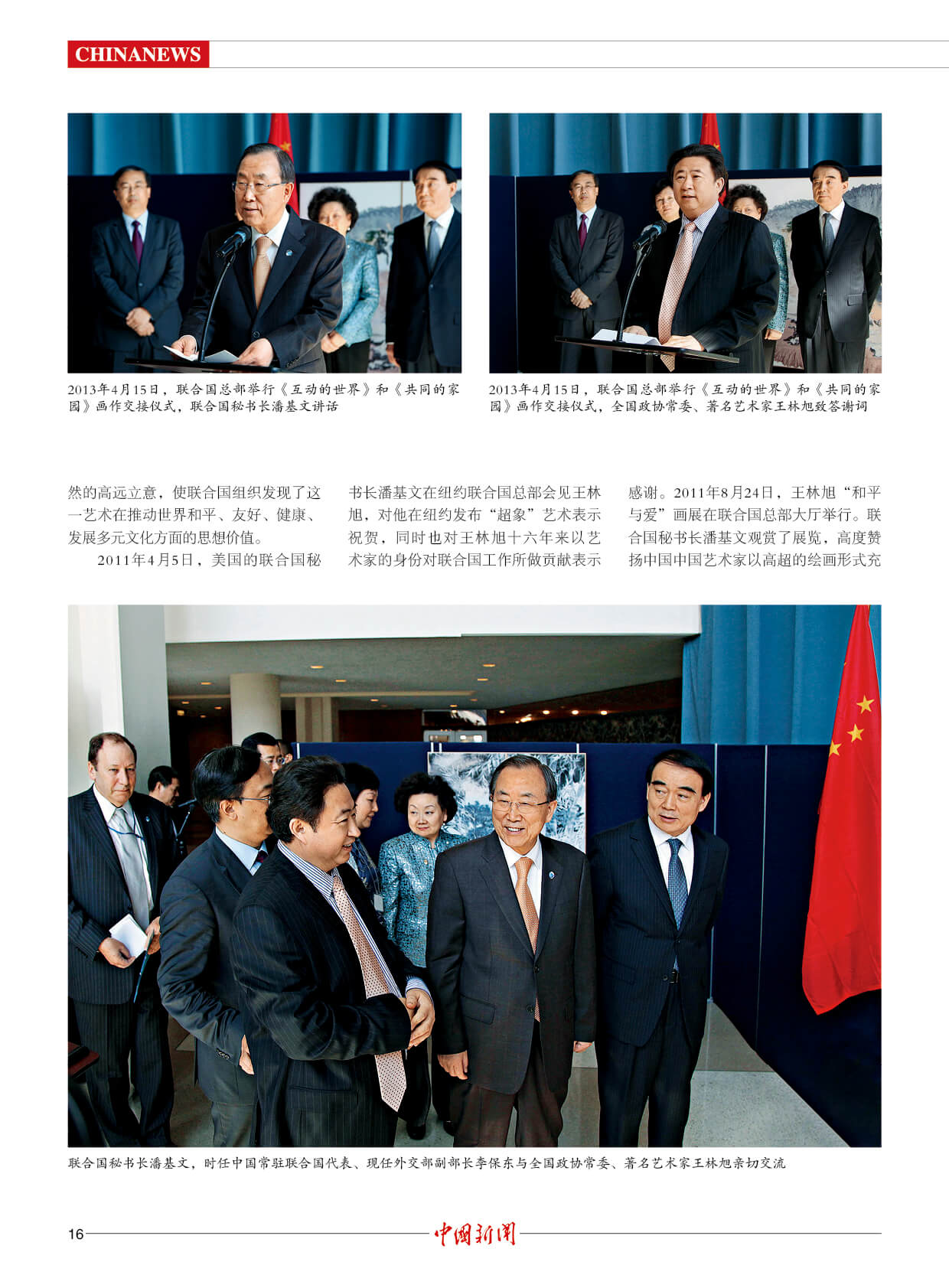 CHINANEWS

2013年4月15日，联合国总部举行《互动的世界》和《共同的家园》画作交接仪式，联合国秘书长潘基文讲话

2013年4月15日，联合国总部举行《互动的世界》和《共同的家园》画作交接仪式，全国政协常委、著名艺术家王林旭致答谢词

然的高远立意，使联合国组织发现了这一艺术在推动世界和平、友好、健康、发展多元文化方面的思想价值。

2011年4月5日，美国的联合国秘书长潘基文在纽约联合国总部会见王林旭，对他在纽约发布“超象”艺术表示祝贺，同时也对王林旭十六年来以艺术家的身份对联合国工作所做贡献表示感谢。2011年8月24日，王林旭“和平与爱”画展在联合国总部大厅举行。联合国秘书长潘基文观赏了展览，高度赞扬中国中国艺术家以高超的绘画形式充

联合国秘书长潘基文，时任中国常驻联合国代表、现任外交部副部长李保东与全国政协常委、著名艺术家王林旭亲切交流

16 中国新闻